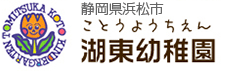 TOMITSUKA KOTO KINDERGARTEN

静岡県浜松市
ことうようちえん
湖東幼稚園